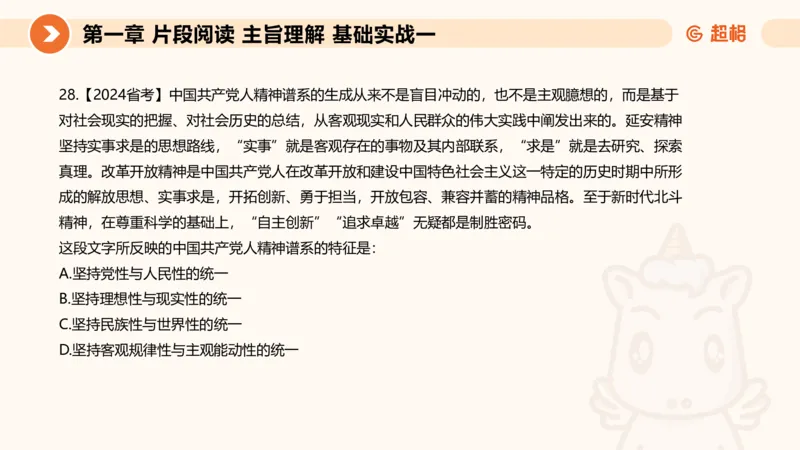 第一章 片段阅读 主旨理解 基础实战一

超格

28.【2024省考】中国共产党人精神谱系的生成从来不是盲目冲动的，也不是主观臆想的，而是基于对社会现实的把握、对社会历史的总结，从客观现实和人民群众的伟大实践中阐发出来的。延安精神坚持实事求是的思想路线，“实事”就是客观存在的事物及其内部联系，“求是”就是去研究、探索真理。改革开放精神是中国共产党人在改革开放和建设中国特色社会主义这一特定的历史时期中所形成的解放思想、实事求是，开拓创新、勇于担当，开放包容、兼容并蓄的精神品格。至于新时代北斗精神，在尊重科学的基础上，“自主创新”“追求卓越”无疑都是制胜密码。
这段文字所反映的中国共产党人精神谱系的特征是：
A.坚持党性与人民性的统一
B.坚持理想性与现实性的统一
C.坚持民族性与世界性的统一
D.坚持客观规律性与主观能动性的统一